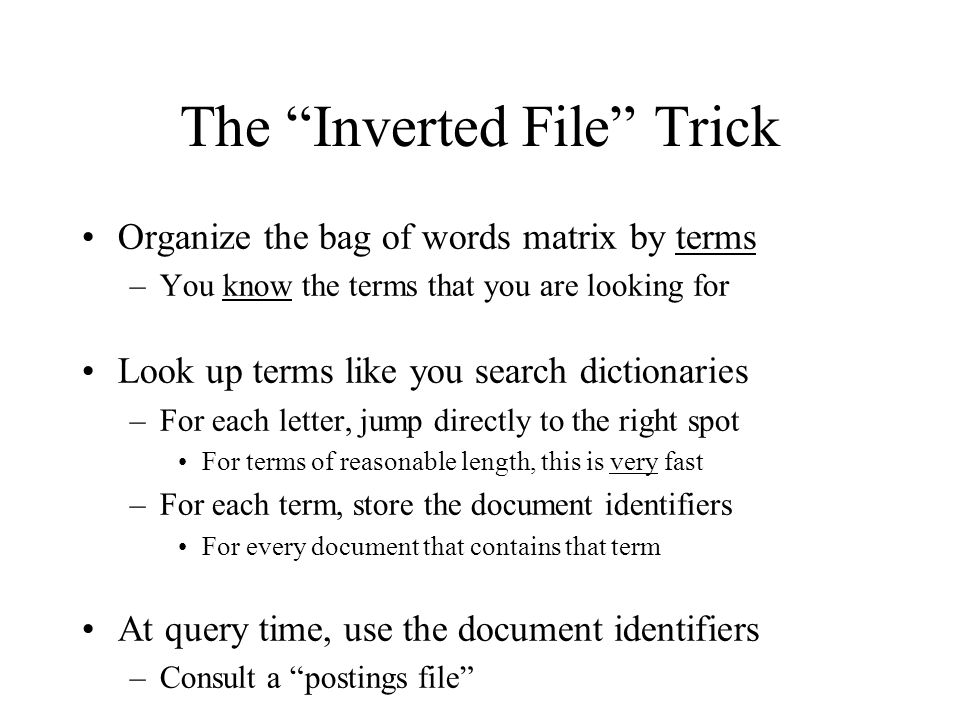 The “Inverted File” Trick

• Organize the bag of words matrix by terms
– You know the terms that you are looking for

• Look up terms like you search dictionaries
– For each letter, jump directly to the right spot
• For terms of reasonable length, this is very fast
– For each term, store the document identifiers
• For every document that contains that term

• At query time, use the document identifiers
– Consult a “postings file”